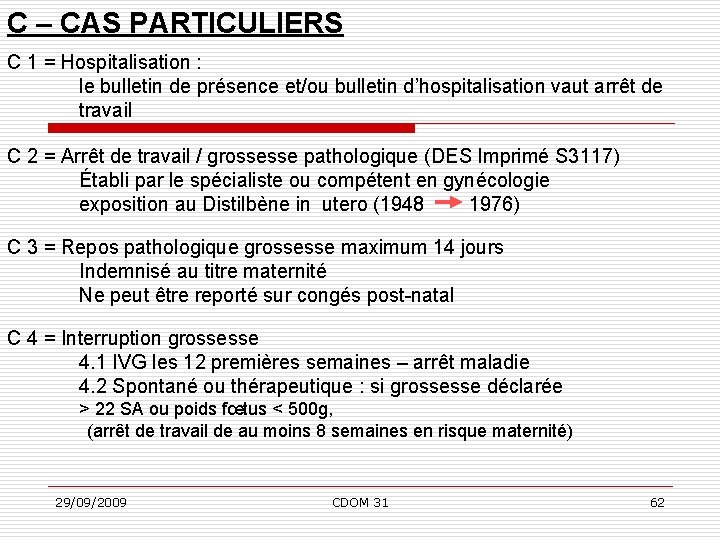 C – CAS PARTICULIERS

C 1 = Hospitalisation :
le bulletin de présence et/ou bulletin d'hospitalisation vaut arrêt de travail

C 2 = Arrêt de travail / grossesse pathologique (DES Imprimé S3117)
Établi par le spécialiste ou compétent en gynécologie
exposition au Distilbène in utero (1948 → 1976)

C 3 = Repos pathologique grossesse maximum 14 jours
Indemnisé au titre maternité
Ne peut être reporté sur congés post-natal

C 4 = Interruption grossesse
4.1 IVG les 12 premières semaines – arrêt maladie
4.2 Spontané ou thérapeutique : si grossesse déclarée
> 22 SA ou poids fœtus < 500g,
(arrêt de travail de au moins 8 semaines en risque maternité)

29/09/2009 CDOM 31 62